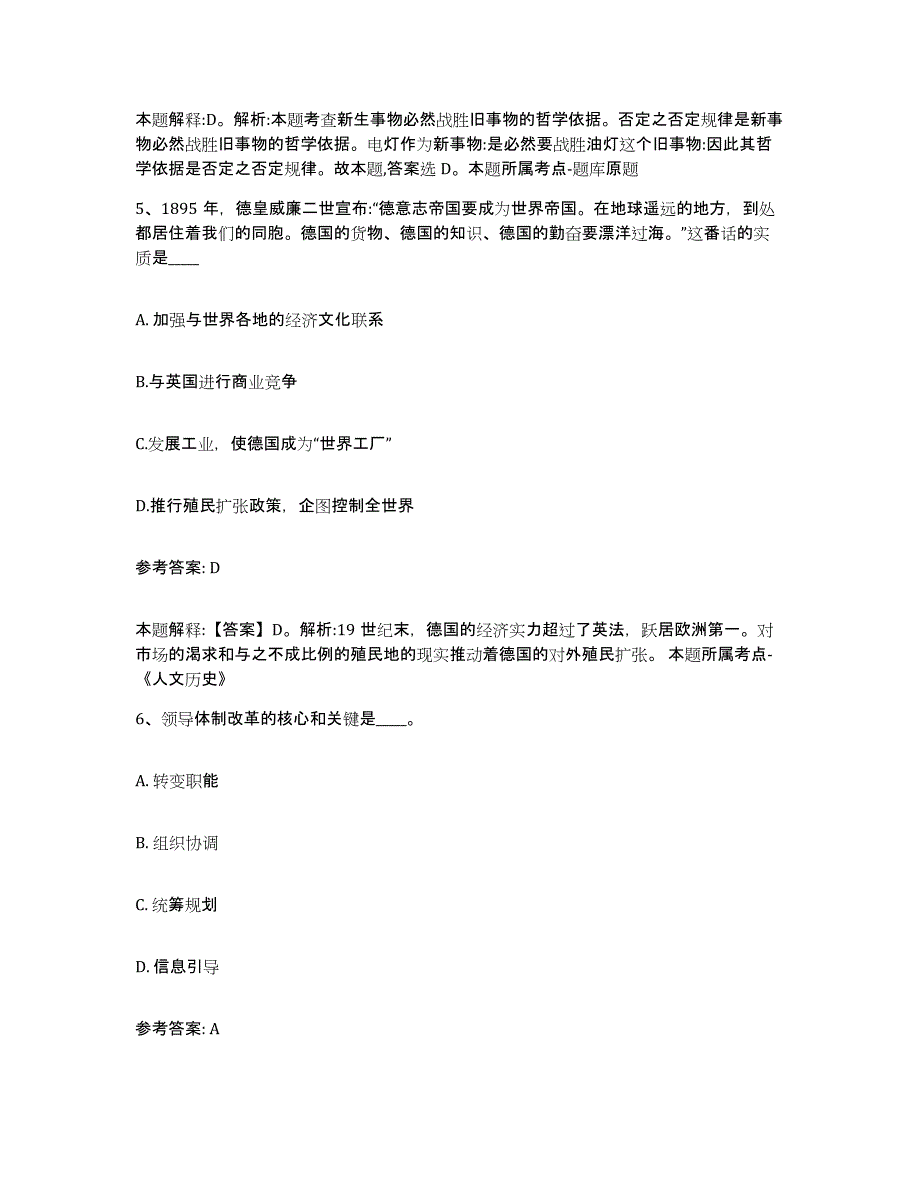 本题解释:D。解析:本题考查新生事物必然战胜旧事物的哲学依据。否定之否定规律是新事物必然战胜旧事物的哲学依据。电灯作为新事物:是必然要战胜油灯这个旧事物:因此其哲学依据是否定之否定规律。故本题,答案选 D。本题所属考点-题库原题

5、1895 年，德皇威廉二世宣布:“德意志帝国要成为世界帝国。在地球遥远的地方，到处都居住着我们的同胞。德国的货物、德国的知识、德国的勤奋要漂洋过海。”这番话的实质是____

A. 加强与世界各地的经济文化联系

B.与英国进行商业竞争

C.发展工业，使德国成为“世界工厂”

D.推行殖民扩张政策，企图控制全世界

参考答案: D

本题解释:【答案】D。解析:19 世纪末，德国的经济实力超过了英法，跃居欧洲第一。对市场的渴求和与之不成比例的殖民地的现实推动着德国的对外殖民扩张。 本题所属考点-《人文历史》

6、领导体制改革的核心和关键是____。

A. 转变职能

B. 组织协调

C. 统筹规划

D. 信息引导

参考答案: A